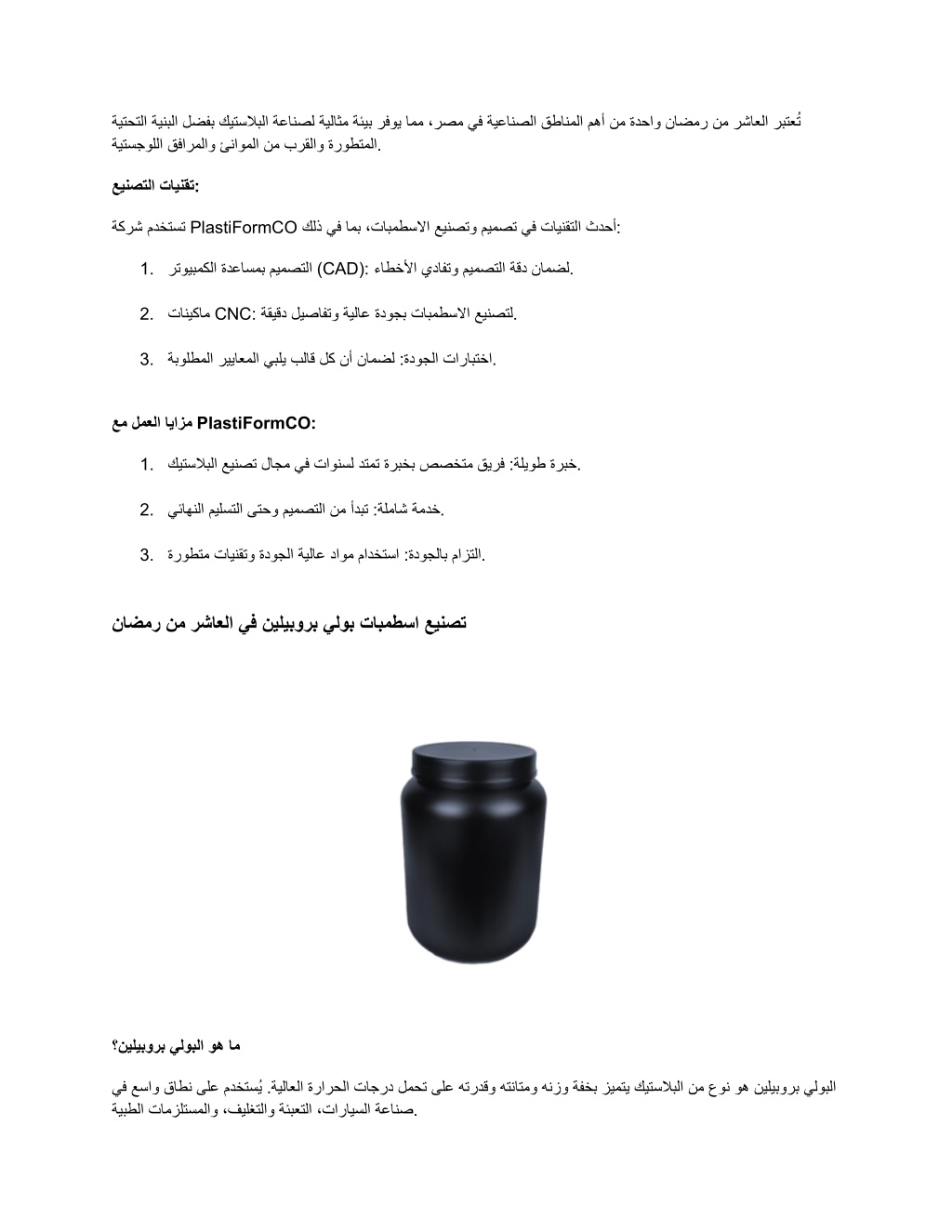 تُعتبر العاشر من رمضان واحدة من أهم المناطق الصناعية في مصر، مما يوفر بيئة مثالية لصناعة البلاستيك بفضل البنية التحتية المتطورة والقرب من الموانئ والمرافق اللوجستية.

تقنيات التصنيع:

تستخدم شركة PlastiFormCO أحدث التقنيات في تصميم وتصنيع الاسطمبات، بما في ذلك:

1. التصميم بمساعدة الكمبيوتر (CAD): لضمان دقة التصميم وتفادي الأخطاء.
2. ماكينات CNC: لتصنيع الاسطمبات بجودة عالية وتفاصيل دقيقة.
3. اختبارات الجودة: لضمان أن كل قالب يلبي المعايير المطلوبة.

مزايا العمل مع PlastiFormCO:

1. خبرة طويلة: فريق متخصص بخبرة تمتد لسنوات في مجال تصنيع البلاستيك.
2. خدمة شاملة: تبدأ من التصميم وحتى التسليم النهائي.
3. التزام بالجودة: استخدام مواد عالية الجودة وتقنيات متطورة.

تصنيع اسطمبات بولي بروبيلين في العاشر من رمضان

ما هو البولي بروبيلين؟

البولي بروبيلين هو نوع من البلاستيك يتميز بخفة وزنه ومتانته وقدرته على تحمل درجات الحرارة العالية. يُستخدم على نطاق واسع في صناعة السيارات، التعبئة والتغليف، والمستلزمات الطبية.